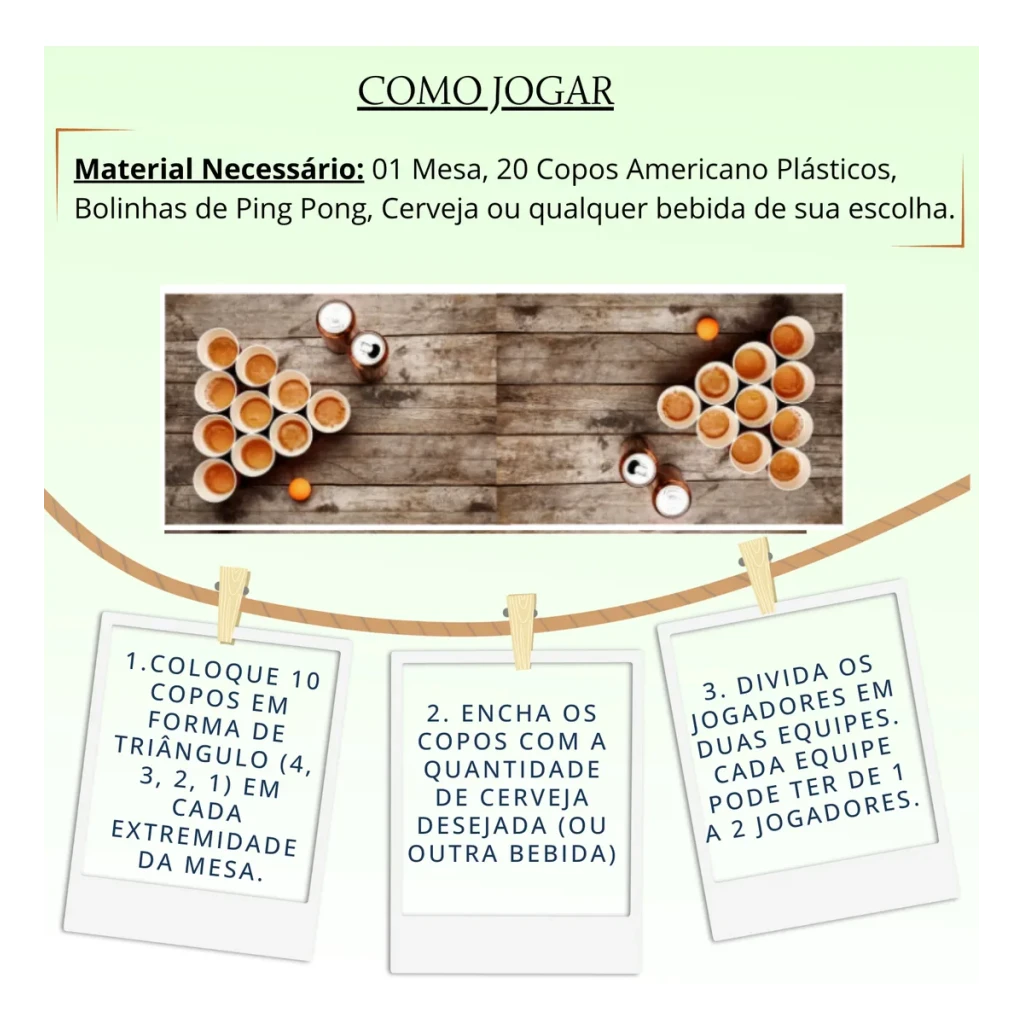 COMO JOGAR

Material Necessário: 01 Mesa, 20 Copos Americano Plásticos, Bolinhas de Ping Pong, Cerveja ou qualquer bebida de sua escolha.

1.COLOQUE 10 COPOS EM FORMA DE TRIÂNGULO (4, 3, 2, 1) EM CADA EXTREMIDADE DA MESA.

2. ENCHA OS COPOS COM A QUANTIDADE DE CERVEJA DESEJADA (OU OUTRA BEBIDA)

3. DIVIDA OS JOGADORES EM DUAS EQUIPES. CADA EQUIPE PODE TER DE 1 A 2 JOGADORES.